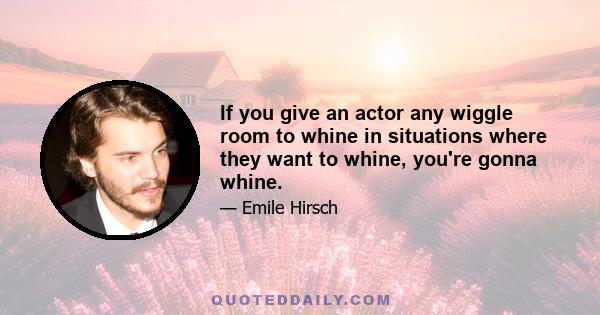 If you give an actor any wiggle room to whine in situations where they want to whine, you're gonna whine.

— Emile Hirsch

QUOTEDDAILY.COM